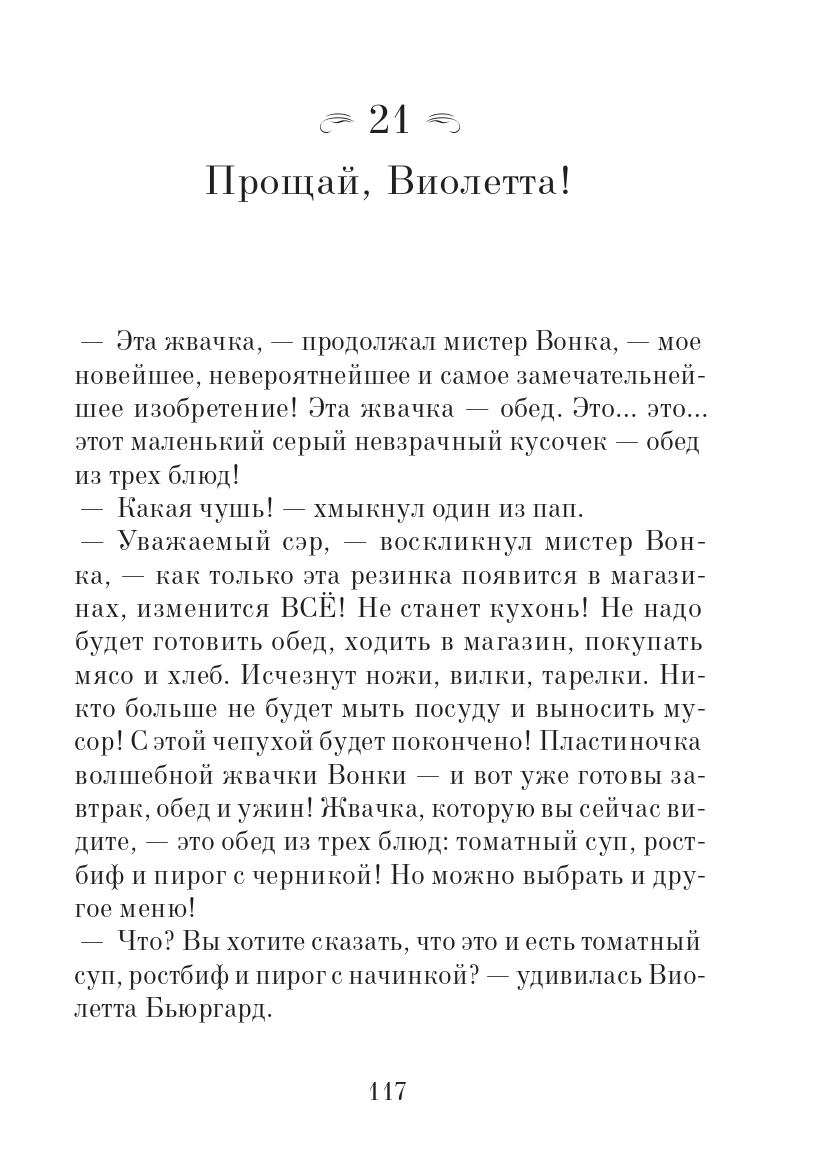 21

Прощай, Виолетта!

— Эта жвачка, — продолжал мистер Вонка, — мое новейшее, невероятнейшее и самое замечательнейшее изобретение! Эта жвачка — обед. Это... это... этот маленький серый невзрачный кусочек — обед из трех блюд!

— Какая чушь! — хмыкнул один из пап.

— Уважаемый сэр, — воскликнул мистер Вонка, — как только эта резинка появится в магазинах, изменится ВСЁ! Не станет кухонь! Не надо будет готовить обед, ходить в магазин, покупать мясо и хлеб. Исчезнут ножи, вилки, тарелки. Никто больше не будет мыть посуду и выносить мусор! С этой чепухой будет покончено! Пластиночка волшебной жвачки Вонки — и вот уже готовы завтрак, обед и ужин! Жвачка, которую вы сейчас видите, — это обед из трех блюд: томатный суп, ростбиф и пирог с черникой! Но можно выбрать и другое меню!

— Что? Вы хотите сказать, что это и есть томатный суп, ростбиф и пирог с начинкой? — удивилась Виолетта Бьюргард.

117